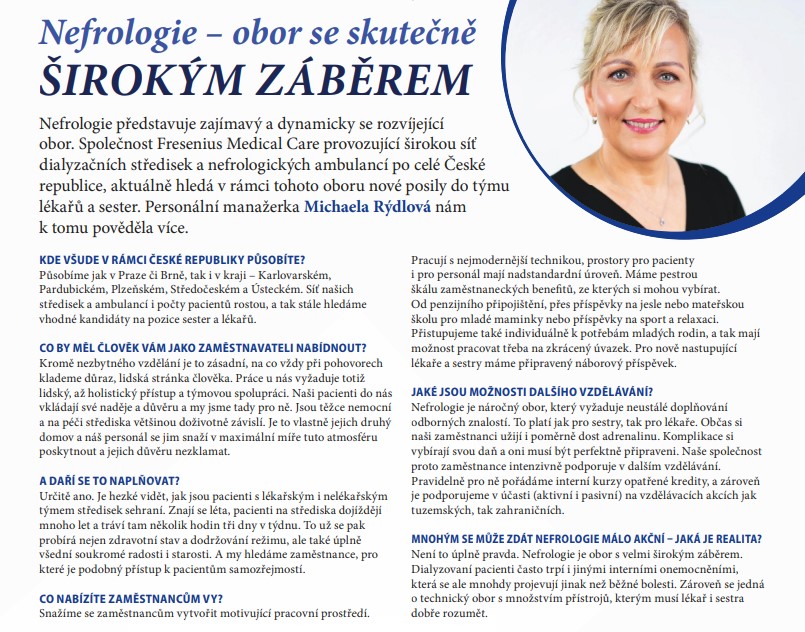 Nefrologie – obor se skutečně
ŠIROKÝM ZÁBĚREM

Nefrologie představuje zajímavý a dynamicky se rozvíjející obor. Společnost Fresenius Medical Care provozující širokou síť dialyzačních středisek a nefrologických ambulancí po celé České republice, aktuálně hledá v rámci tohoto oboru nové posily do týmu lékařů a sester. Personální manažerka Michaela Rýdlová nám k tomu pověděla více.

KDE VŠUDE V RÁMCI ČESKÉ REPUBLIKY PŮSOBÍTE?
Působíme jak v Praze či Brně, tak i v kraji – Karlovarském, Pardubickém, Plzeňském, Středočeském a Ústeckém. Síť našich středisek a ambulancí i počty pacientů rostou, a tak stále hledáme vhodné kandidáty na pozice sester a lékařů.

CO BY MĚL ČLOVĚK VÁM JAKO ZAMĚSTNAVATELI NABÍDNOUT?
Kromě nezbytného vzdělání je to zásadní, na co vždy při pohovorech klademe důraz, lidská stránka člověka. Práce u nás vyžaduje totiž lidský, až holistický přístup a týmovou spolupráci. Naši pacienti do nás vkládají své naděje a důvěru a my jsme tady pro ně. Jsou těžce nemocní a na péči střediska většinou doživotně závislí. Je to vlastně jejich druhý domov a náš personál se jim snaží v maximální míře tuto atmosféru poskytnout a jejich důvěru nezklamat.

A DAŘÍ SE TO NAPLŇOVAT?
Určitě ano. Je hezké vidět, jak jsou pacienti s lékařským i nelékařským týmem středisek sehraní. Znají se léta, pacienti na střediska dojíždějí mnoho let a tráví tam několik hodin tři dny v týdnu. To už se pak probírá nejen zdravotní stav a dodržování režimu, ale také úplně všední soukromé radosti i starosti. A my hledáme zaměstnance, pro které je podobný přístup k pacientům samozřejmostí.

CO NABÍZÍTE ZAMĚSTNANCŮM VY?
Snažíme se zaměstnancům vytvořit motivující pracovní prostředí. Pracují s nejmodernější technikou, prostory pro pacienty i pro personál mají nadstandardní úroveň. Máme pestrou škálu zaměstnaneckých benefitů, ze kterých si mohou vybírat. Od penzijního připojištění, přes příspěvky na jesle nebo mateřskou školu pro mladé maminky nebo příspěvky na sport a relaxaci. Přistupujeme také individuálně k potřebám mladých rodin, a tak mají možnost pracovat třeba na zkrácený úvazek. Pro nově nastupující lékaře a sestry máme připravený náborový příspěvek.

JAKÉ JSOU MOŽNOSTI DALŠÍHO VZDĚLÁVÁNÍ?
Nefrologie je náročný obor, který vyžaduje neustálé doplňování odborných znalostí. To platí jak pro sestry, tak pro lékaře. Občas si naši zaměstnanci užijí i poměrně dost adrenalinu. Komplikace si vybírají svou daň a oni musí být perfektně připraveni. Naše společnost proto zaměstnance intenzivně podporuje v dalším vzdělávání. Pravidelně pro ně pořádáme interní kurzy opatřené kredity, a zároveň je podporujeme v účasti (aktivní i pasivní) na vzdělávacích akcích jak tuzemských, tak zahraničních.

MNOHÝM SE MŮŽE ZDÁT NEFROLOGIE MÁLO AKČNÍ – JAKÁ JE REALITA?
Není to úplně pravda. Nefrologie je obor s velmi širokým záběrem. Dialyzovaní pacienti často trpí i jinými interními onemocněními, která se ale mnohdy projevují jinak než běžné bolesti. Zároveň se jedná o technický obor s množstvím přístrojů, kterým musí lékař i sestra dobře rozumět.